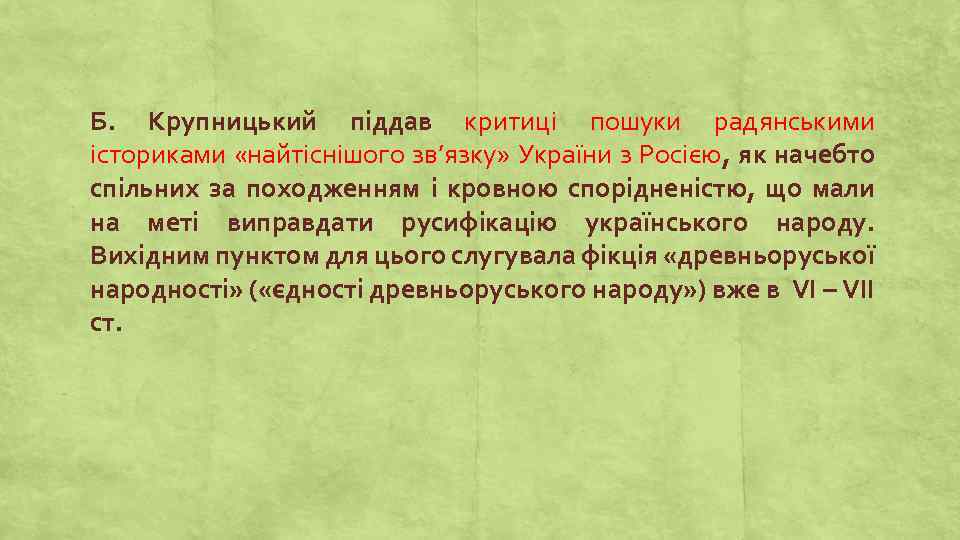 Б. Крупницький піддав критиці пошуки радянськими істориками «найтіснішого зв’язку» України з Росією, як начебто спільних за походженням і кровною спорідненістю, що мали на меті виправдати русифікацію українського народу. Вихідним пунктом для цього слугувала фікція «древньоруської народності» («єдності древньоруського народу») вже в VI – VII ст.